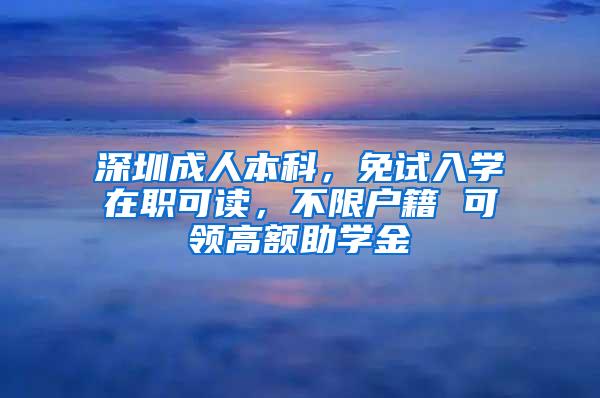 深圳成人本科，免试入学在职可读，不限户籍 可领高额助学金